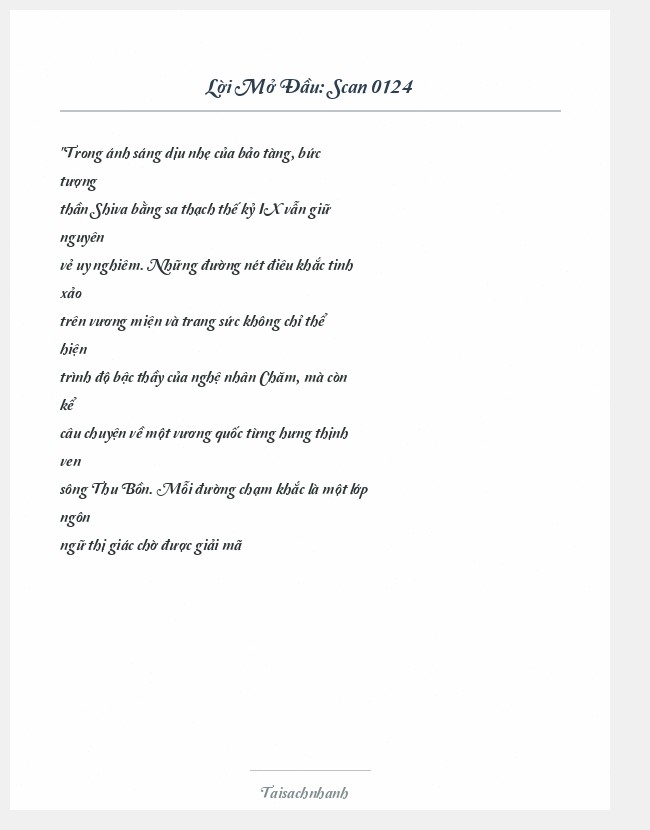 Lời Mở Đầu: Scan 0124

"Trong ánh sáng dịu nhẹ của bảo tàng, bức tượng thần Shiva bằng sa thạch thế kỷ IX vẫn giữ nguyên vẻ uy nghiêm. Những đường nét điêu khắc tinh xảo trên vương miện và trang sức không chỉ thể hiện trình độ bậc thầy của nghệ nhân Chăm, mà còn kể câu chuyện về một vương quốc từng hưng thịnh ven sông Thu Bồn. Mỗi đường chạm khắc là một lớp ngôn ngữ thị giác chờ được giải mã

Taisachnhanh